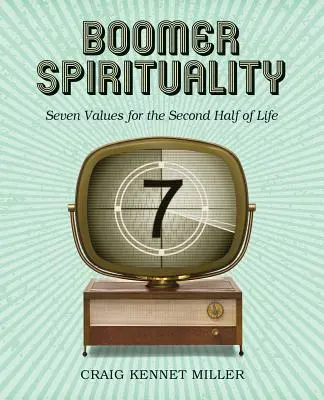 BOOMER SPIRITUALITY

Seven Values for the Second Half of Life

7

CRAIG KENNET MILLER